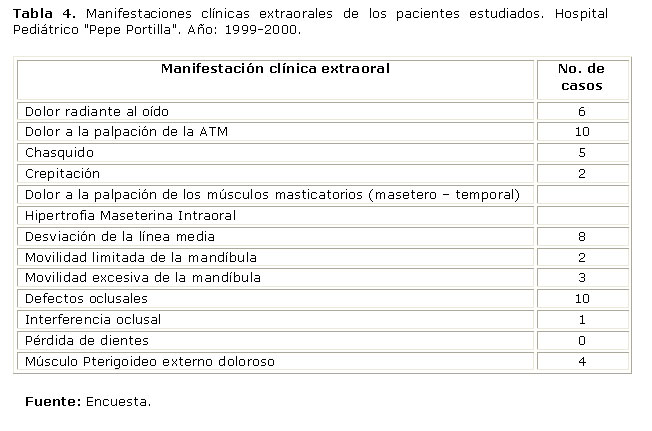 Tabla 4. Manifestaciones clínicas extraorales de los pacientes estudiados. Hospital Pediátrico "Pepe Portilla". Año: 1999-2000.

| Manifestación clínica extraoral | No. de casos |
|---|---|
| Dolor radiante al oído | 6 |
| Dolor a la palpación de la ATM | 10 |
| Chasquido | 5 |
| Crepitación | 2 |
| Dolor a la palpación de los músculos masticatorios (masetero – temporal) | |
| Hipertrofia Maseterina Intraoral | |
| Desviación de la línea media | 8 |
| Movilidad limitada de la mandíbula | 2 |
| Movilidad excesiva de la mandíbula | 3 |
| Defectos oclusales | 10 |
| Interferencia oclusal | 1 |
| Pérdida de dientes | 0 |
| Músculo Pterigoideo externo doloroso | 4 |

Fuente: Encuesta.